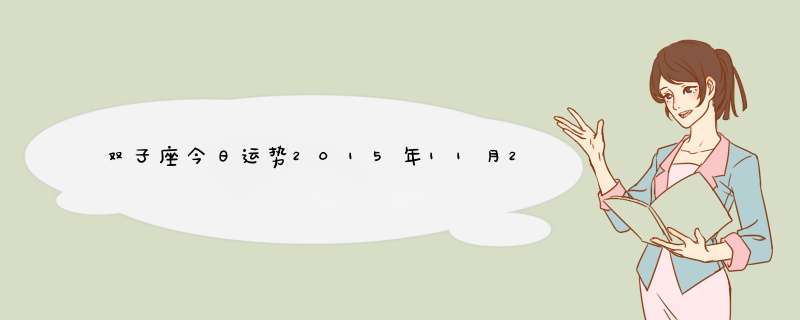 双子座今日运势2015年11月2